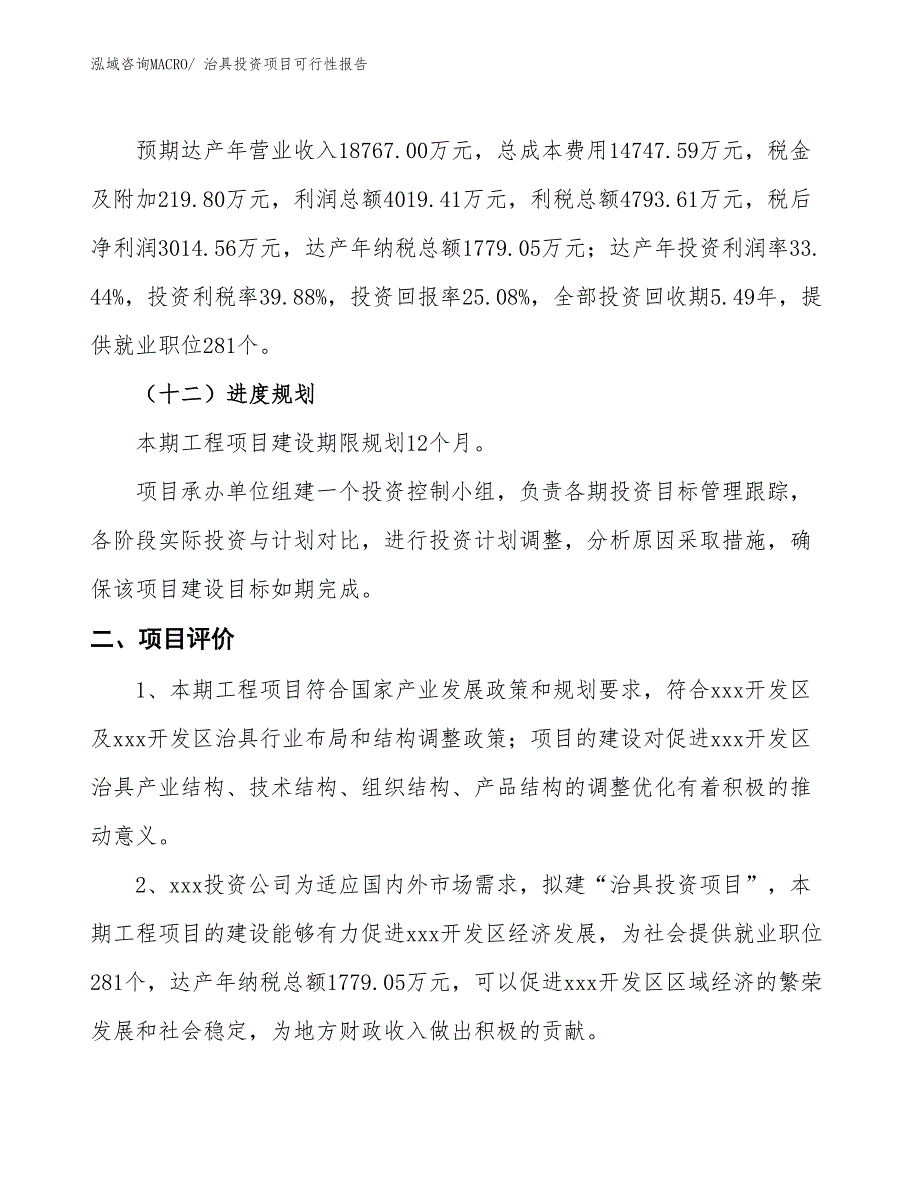 泓域咨询MACRO/ 治具投资项目可行性报告

预期达产年营业收入18767.00万元，总成本费用14747.59万元，税金及附加219.80万元，利润总额4019.41万元，利税总额4793.61万元，税后净利润3014.56万元，达产年纳税总额1779.05万元；达产年投资利润率33.44%，投资利税率39.88%，投资回报率25.08%，全部投资回收期5.49年，提供就业职位281个。

（十二）进度规划

本期工程项目建设期限规划12个月。

项目承办单位组建一个投资控制小组，负责各期投资目标管理跟踪，各阶段实际投资与计划对比，进行投资计划调整，分析原因采取措施，确保该项目建设目标如期完成。

二、项目评价

1、本期工程项目符合国家产业发展政策和规划要求，符合xxx开发区及xxx开发区治具行业布局和结构调整政策；项目的建设对促进xxx开发区治具产业结构、技术结构、组织结构、产品结构的调整优化有着积极的推动意义。

2、xxx投资公司为适应国内外市场需求，拟建“治具投资项目”，本期工程项目的建设能够有力促进xxx开发区经济发展，为社会提供就业职位281个，达产年纳税总额1779.05万元，可以促进xxx开发区区域经济的繁荣发展和社会稳定，为地方财政收入做出积极的贡献。